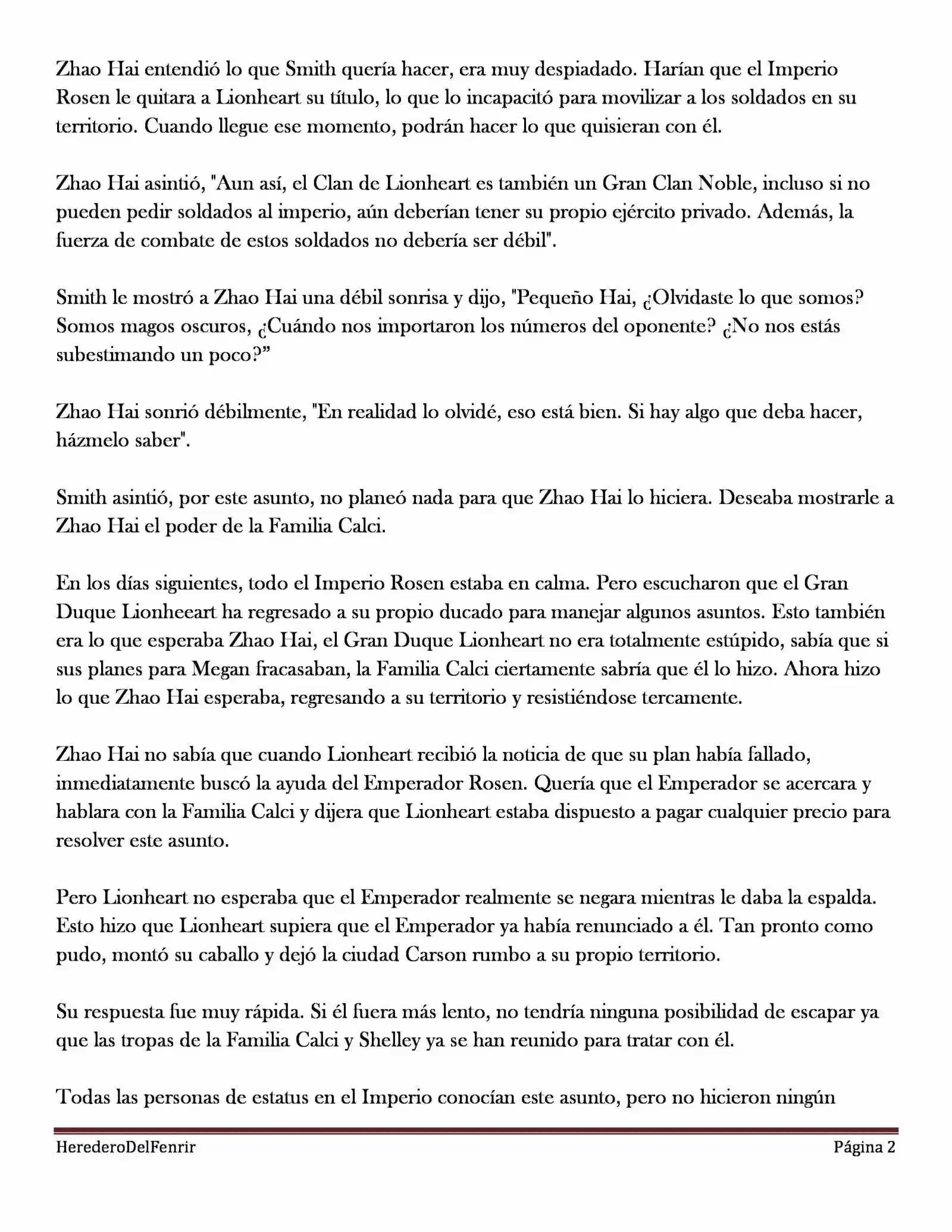 Zhao Hai entendió lo que Smith quería hacer, era muy despiadado. Harían que el Imperio Rosen le quitara a Lionheart su título, lo que lo incapacitó para movilizar a los soldados en su territorio. Cuando llegue ese momento, podrán hacer lo que quisieran con él.

Zhao Hai asintió, "Aun así, el Clan de Lionheart es también un Gran Clan Noble, incluso si no pueden pedir soldados al imperio, aún deberían tener su propio ejército privado. Además, la fuerza de combate de estos soldados no debería ser débil".

Smith le mostró a Zhao Hai una débil sonrisa y dijo, "Pequeño Hai, ¿Olvidaste lo que somos? Somos magos oscuros, ¿Cuándo nos importaron los números del oponente? ¿No nos estás subestimando un poco?"

Zhao Hai sonrió débilmente, "En realidad lo olvidé, eso está bien. Si hay algo que deba hacer, házmelo saber".

Smith asintió, por este asunto, no planeó nada para que Zhao Hai lo hiciera. Deseaba mostrarle a Zhao Hai el poder de la Familia Calci.

En los días siguientes, todo el Imperio Rosen estaba en calma. Pero escucharon que el Gran Duque Lionheeart ha regresado a su propio ducado para manejar algunos asuntos. Esto también era lo que esperaba Zhao Hai, el Gran Duque Lionheart no era totalmente estúpido, sabía que si sus planes para Megan fracasaban, la Familia Calci ciertamente sabría que él lo hizo. Ahora hizo lo que Zhao Hai esperaba, regresando a su territorio y resistiéndose tercamente.

Zhao Hai no sabía que cuando Lionheart recibió la noticia de que su plan había fallado, inmediatamente buscó la ayuda del Emperador Rosen. Quería que el Emperador se acercara y hablara con la Familia Calci y dijera que Lionheart estaba dispuesto a pagar cualquier precio para resolver este asunto.

Pero Lionheart no esperaba que el Emperador realmente se negara mientras le daba la espalda. Esto hizo que Lionheart supiera que el Emperador ya había renunciado a él. Tan pronto como pudo, montó su caballo y dejó la ciudad Carson rumbo a su propio territorio.

Su respuesta fue muy rápida. Si él fuera más lento, no tendría ninguna posibilidad de escapar ya que las tropas de la Familia Calci y Shelley ya se han reunido para tratar con él.

Todas las personas de estatus en el Imperio conocían este asunto, pero no hicieron ningún

HerederoDelFenrir Página 2